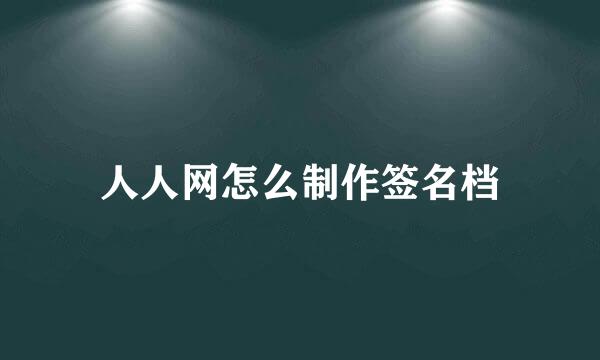 人人网怎么制作签名档